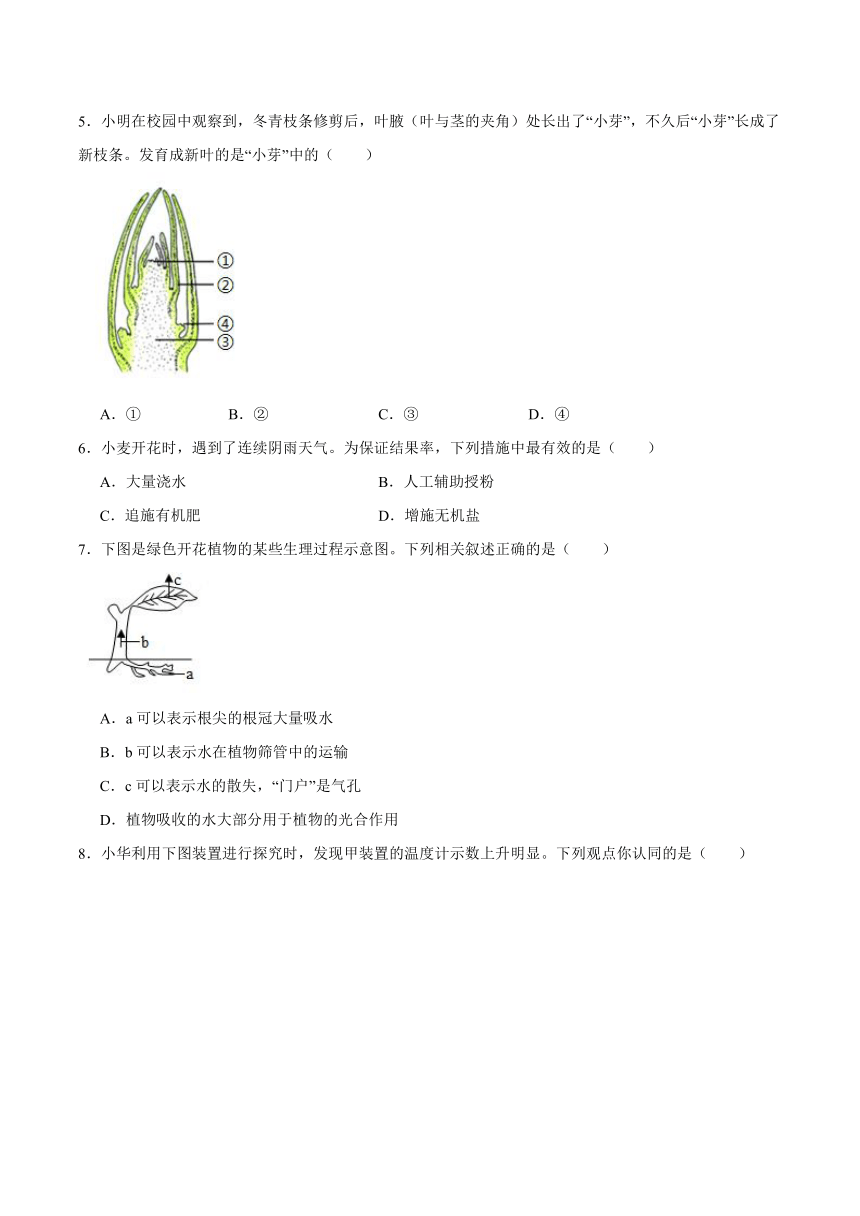 5．小明在校园中观察到，冬青枝条修剪后，叶腋（叶与茎的夹角）处长出了“小芽”，不久后“小芽”长成了新枝条。发育成新叶的是“小芽”中的（　　）

①
②
④
③

A．①　　B．②　　C．③　　D．④

6．小麦开花时，遇到了连续阴雨天气。为保证结果率，下列措施中最有效的是（　　）

A．大量浇水　　B．人工辅助授粉

C．追施有机肥　　D．增施无机盐

7．下图是绿色开花植物的某些生理过程示意图。下列相关叙述正确的是（　　）

c
b
a

A．a 可以表示根尖的根冠大量吸水

B．b 可以表示水在植物筛管中的运输

C．c 可以表示水的散失，“门户”是气孔

D．植物吸收的水大部分用于植物的光合作用

8．小华利用下图装置进行探究时，发现甲装置的温度计示数上升明显。下列观点你认同的是（　　）